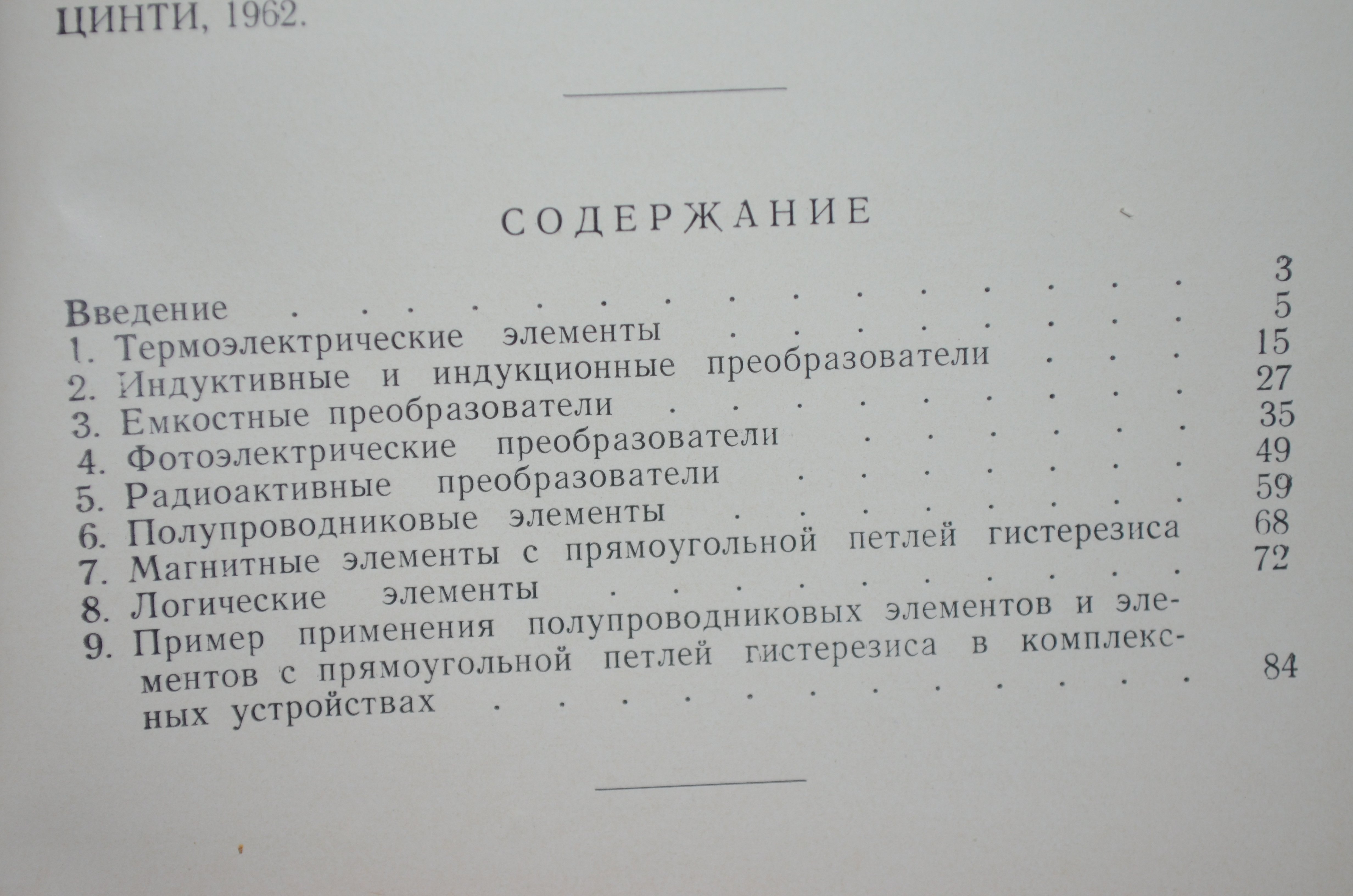 ЦИНТИ, 1962.

СОДЕРЖАНИЕ

Введение 3
1. Термоэлектрические элементы 5
2. Индуктивные и индукционные преобразователи 15
3. Емкостные преобразователи 27
4. Фотоэлектрические преобразователи 35
5. Радиоактивные преобразователи 49
6. Полупроводниковые элементы 59
7. Магнитные элементы с прямоугольной петлей гистерезиса 68
8. Логические элементы 72
9. Пример применения полупроводниковых элементов и элементов с прямоугольной петлей гистерезиса в комплексных устройствах 84